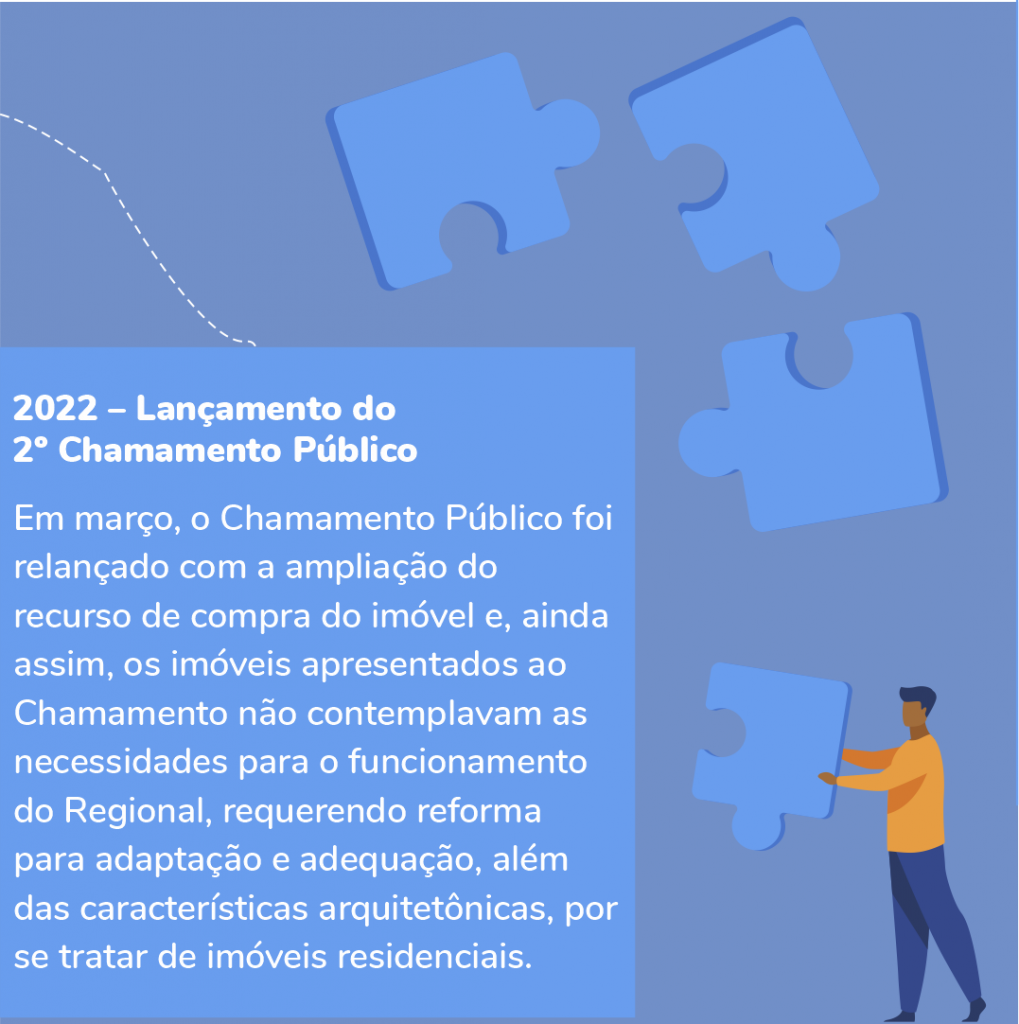 2022 – Lançamento do
2º Chamamento Público

Em março, o Chamamento Público foi relançado com a ampliação do recurso de compra do imóvel e, ainda assim, os imóveis apresentados ao Chamamento não contemplavam as necessidades para o funcionamento do Regional, requerendo reforma para adaptação e adequação, além das características arquitetônicas, por se tratar de imóveis residenciais.